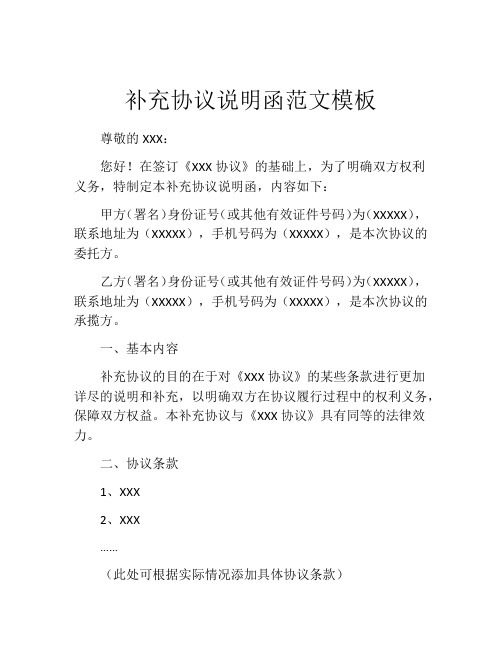 补充协议说明函范文模板

尊敬的 XXX：

您好！在签订《XXX 协议》的基础上，为了明确双方权利义务，特制定本补充协议说明函，内容如下：

甲方（署名）身份证号（或其他有效证件号码）为（XXXXX），联系地址为（XXXXX），手机号码为（XXXXX），是本次协议的委托方。

乙方（署名）身份证号（或其他有效证件号码）为（XXXXX），联系地址为（XXXXX），手机号码为（XXXXX），是本次协议的承揽方。

一、基本内容

补充协议的目的在于对《XXX 协议》的某些条款进行更加详尽的说明和补充，以明确双方在协议履行过程中的权利义务，保障双方权益。本补充协议与《XXX 协议》具有同等的法律效力。

二、协议条款

1、XXX

2、XXX

......

（此处可根据实际情况添加具体协议条款）